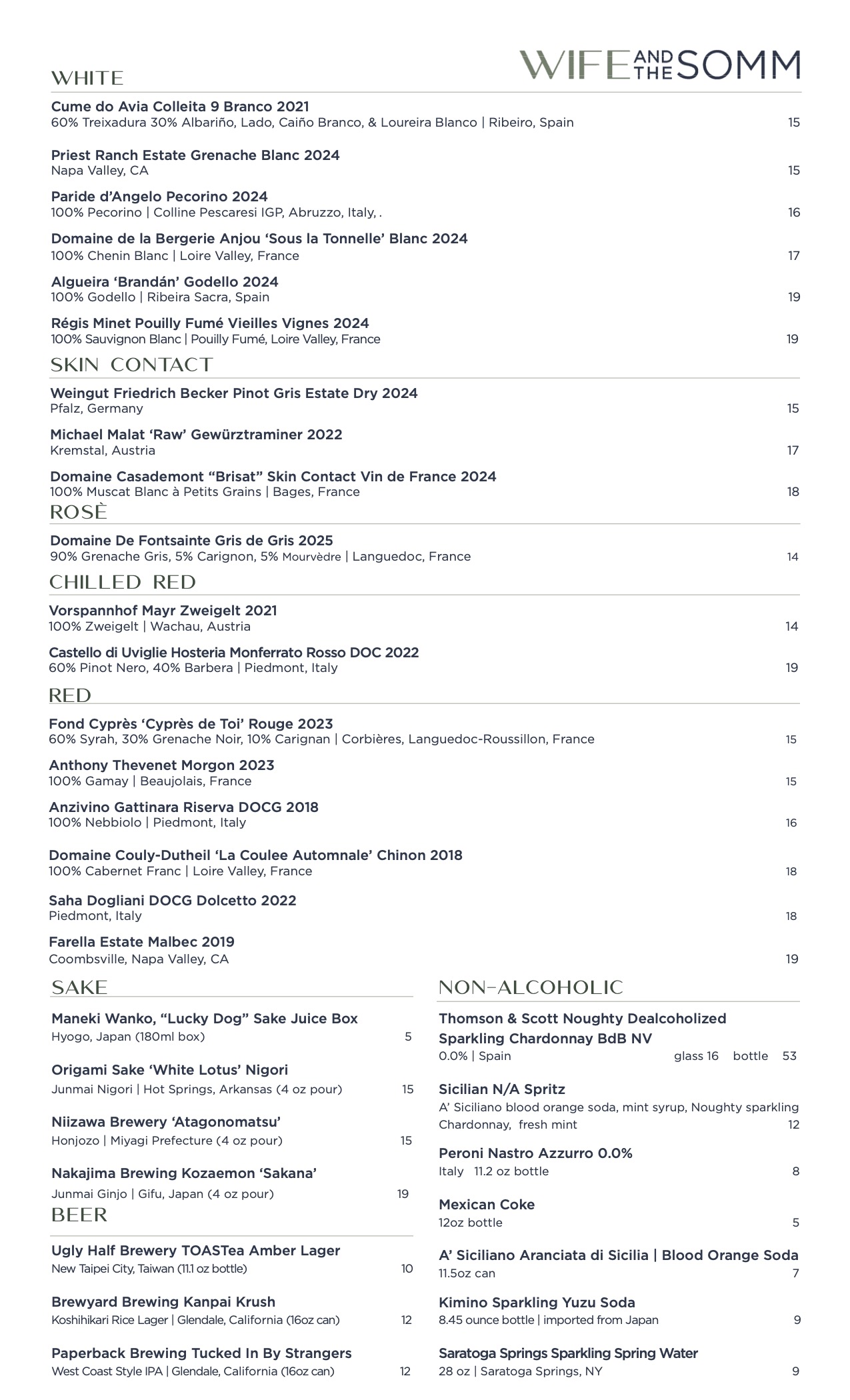 WIFE AND THE SOMM

WHITE

Cume do Avia Colleita 9 Branco 2021
60% Treixadura 30% Albariño, Lado, Caiño Branco, & Loureira Blanco | Ribeiro, Spain 15

Priest Ranch Estate Grenache Blanc 2024
Napa Valley, CA 15

Paride d'Angelo Pecorino 2024
100% Pecorino | Colline Pescaresi IGP, Abruzzo, Italy, . 16

Domaine de la Bergerie Anjou 'Sous la Tonnelle' Blanc 2024
100% Chenin Blanc | Loire Valley, France 17

Algueira 'Brandán' Godello 2024
100% Godello | Ribeira Sacra, Spain 19

Régis Minet Pouilly Fumé Vieilles Vignes 2024
100% Sauvignon Blanc | Pouilly Fumé, Loire Valley, France 19

SKIN CONTACT

Weingut Friedrich Becker Pinot Gris Estate Dry 2024
Pfalz, Germany 15

Michael Malat 'Raw' Gewürztraminer 2022
Kremstal, Austria 17

Domaine Casademont "Brisat" Skin Contact Vin de France 2024
100% Muscat Blanc à Petits Grains | Bages, France 18

ROSÈ

Domaine De Fontsainte Gris de Gris 2025
90% Grenache Gris, 5% Carignon, 5% Mourvèdre | Languedoc, France 14

CHILLED RED

Vorspannhof Mayr Zweigelt 2021
100% Zweigelt | Wachau, Austria 14

Castello di Uviglie Hosteria Monferrato Rosso DOC 2022
60% Pinot Nero, 40% Barbera | Piedmont, Italy 19

RED

Fond Cyprès 'Cyprès de Toi' Rouge 2023
60% Syrah, 30% Grenache Noir, 10% Carignan | Corbières, Languedoc-Roussillon, France 15

Anthony Thevenet Morgon 2023
100% Gamay | Beaujolais, France 15

Anzivino Gattinara Riserva DOCG 2018
100% Nebbiolo | Piedmont, Italy 16

Domaine Couly-Dutheil 'La Coulee Automnale' Chinon 2018
100% Cabernet Franc | Loire Valley, France 18

Saha Dogliani DOCG Dolcetto 2022
Piedmont, Italy 18

Farella Estate Malbec 2019
Coombsville, Napa Valley, CA 19

SAKE

Maneki Wanko, "Lucky Dog" Sake Juice Box
Hyogo, Japan (180ml box) 5

Origami Sake 'White Lotus' Nigori
Junmai Nigori | Hot Springs, Arkansas (4 oz pour) 15

Niizawa Brewery 'Atagonomatsu'
Honjozo | Miyagi Prefecture (4 oz pour) 15

Nakajima Brewing Kozaemon 'Sakana'
Junmai Ginjo | Gifu, Japan (4 oz pour) 19

BEER

Ugly Half Brewery TOASTea Amber Lager
New Taipei City, Taiwan (11.1 oz bottle) 10

Brewyard Brewing Kanpai Krush
Koshihikari Rice Lager | Glendale, California (16oz can) 12

Paperback Brewing Tucked In By Strangers
West Coast Style IPA | Glendale, California (16oz can) 12

NON-ALCOHOLIC

Thomson & Scott Noughty Dealcoholized Sparkling Chardonnay BdB NV
0.0% | Spain glass 16 bottle 53

Sicilian N/A Spritz
A' Siciliano blood orange soda, mint syrup, Noughty sparkling Chardonnay, fresh mint 12

Peroni Nastro Azzurro 0.0%
Italy 11.2 oz bottle 8

Mexican Coke
12oz bottle 5

A' Siciliano Aranciata di Sicilia | Blood Orange Soda
11.5oz can 7

Kimino Sparkling Yuzu Soda
8.45 ounce bottle | imported from Japan 9

Saratoga Springs Sparkling Spring Water
28 oz | Saratoga Springs, NY 9